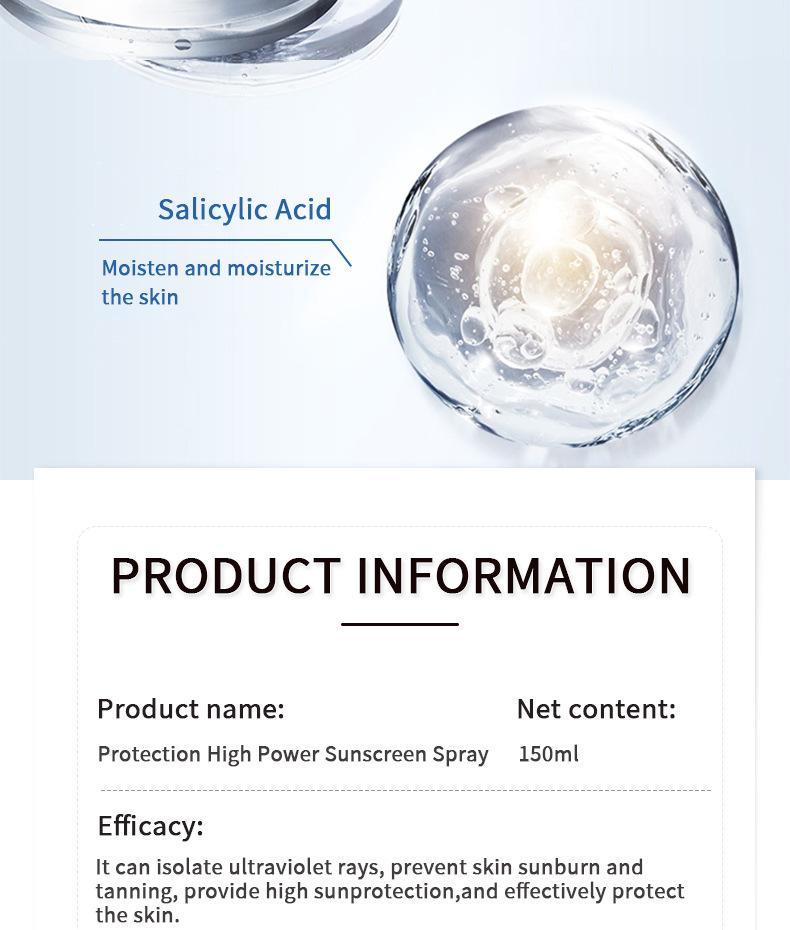 Salicylic Acid

Moisten and moisturize the skin

PRODUCT INFORMATION

Product name:

Protection High Power Sunscreen Spray

Net content:

150ml

Efficacy:

It can isolate ultraviolet rays, prevent skin sunburn and tanning, provide high sunprotection,and effectively protect the skin.